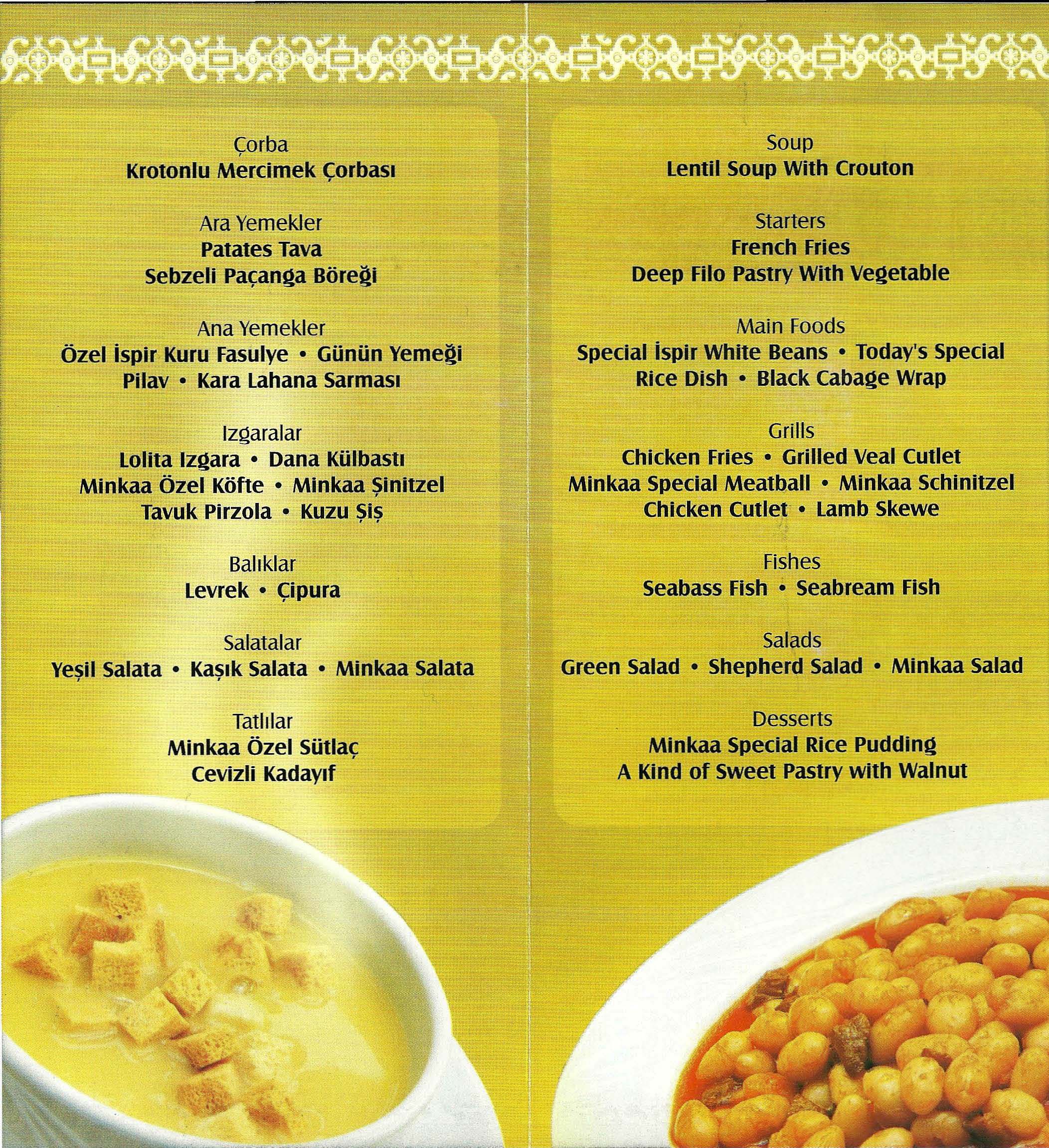 Çorba
Krotonlu Mercimek Çorbası

Ara Yemekler
Patates Tava
Sebzeli Paçanga Böreği

Ana Yemekler
Özel İspir Kuru Fasulye • Günün Yemeği
Pilav • Kara Lahana Sarması

Izgaralar
Lolita Izgara • Dana Külbastı
Minkaa Özel Köfte • Minkaa Şinitzel
Tavuk Pirzola • Kuzu Şiş

Balıklar
Levrek • Çipura

Salatalar
Yeşil Salata • Kaşık Salata • Minkaa Salata

Tatlılar
Minkaa Özel Sütlaç
Cevizli Kadayıf

Soup
Lentil Soup With Crouton

Starters
French Fries
Deep Filo Pastry With Vegetable

Main Foods
Special İspir White Beans • Today's Special
Rice Dish • Black Cabage Wrap

Grills
Chicken Fries • Grilled Veal Cutlet
Minkaa Special Meatball • Minkaa Schinitzel
Chicken Cutlet • Lamb Skewe

Fishes
Seabass Fish • Seabream Fish

Salads
Green Salad • Shepherd Salad • Minkaa Salad

Desserts
Minkaa Special Rice Pudding
A Kind of Sweet Pastry with Walnut